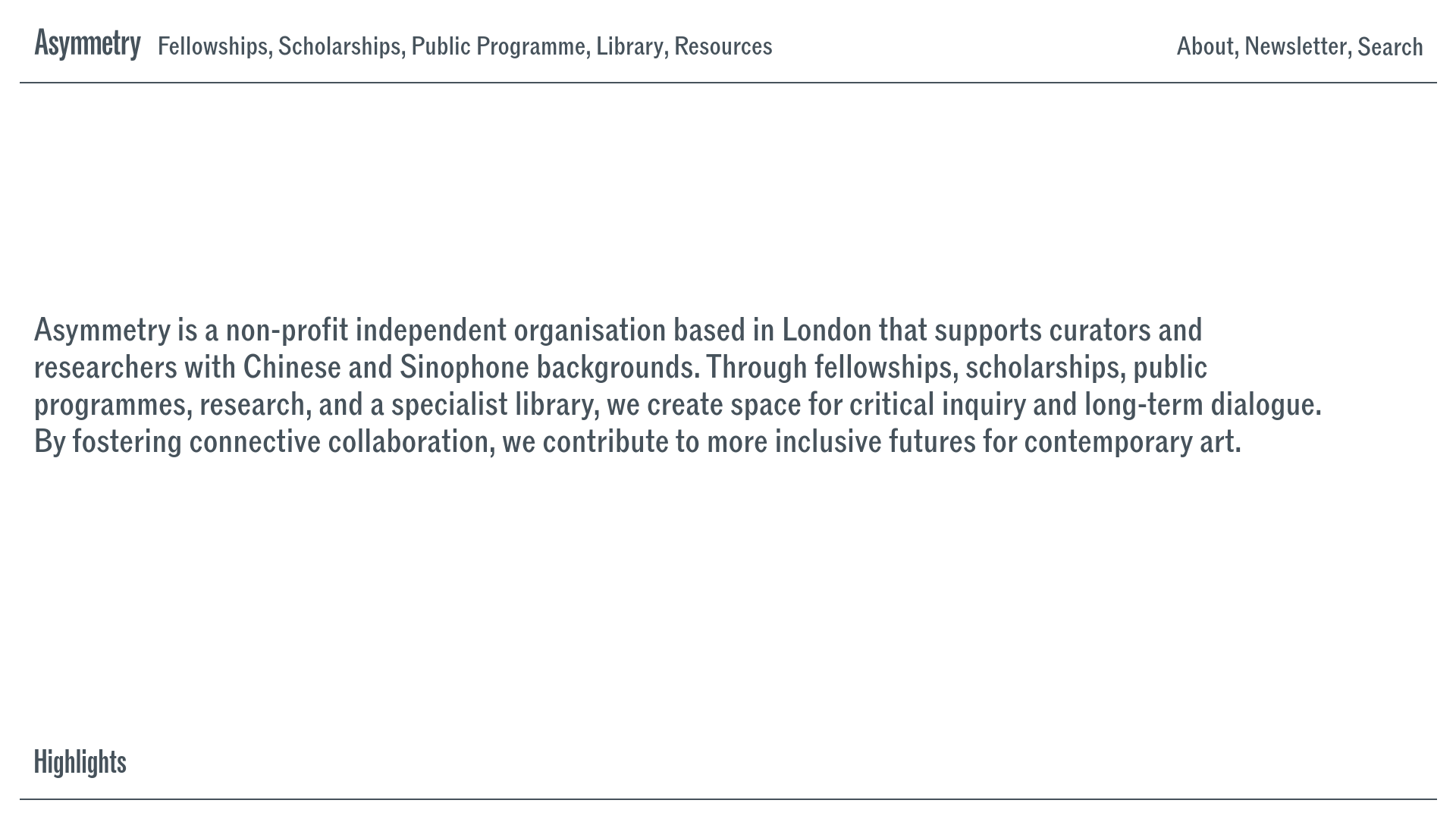 Asymmetry Fellowships, Scholarships, Public Programme, Library, Resources

About, Newsletter, Search

Asymmetry is a non-profit independent organisation based in London that supports curators and researchers with Chinese and Sinophone backgrounds. Through fellowships, scholarships, public programmes, research, and a specialist library, we create space for critical inquiry and long-term dialogue. By fostering connective collaboration, we contribute to more inclusive futures for contemporary art.

Highlights